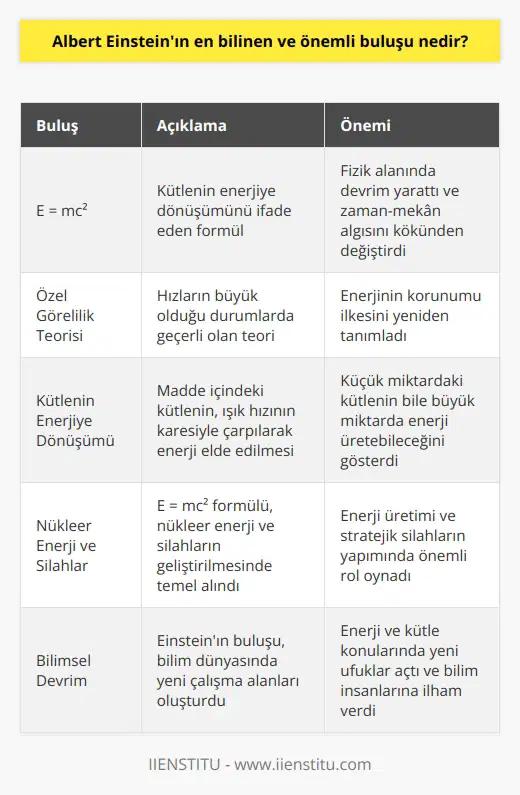 Albert Einstein'ın en bilinen ve önemli buluşu nedir?

| Buluş | Açıklama | Önemi |
|---|---|---|
| $E = mc^2$ | Kütlenin enerjiye dönüşümünü ifade eden formül | Fizik alanında devrim yarattı ve zaman-mekân algısını kökünden değiştirdi |
| Özel Görelilik Teorisi | Hızların büyük olduğu durumlarda geçerli olan teori | Enerjinin korunumu ilkesini yeniden tanımladı |
| Kütlenin Enerjiye Dönüşümü | Madde içindeki kütlenin, ışık hızının karesiyle çarpılarak enerji elde edilmesi | Küçük miktardaki kütlenin bile büyük miktarda enerji üretebileceğini gösterdi |
| Nükleer Enerji ve Silahlar | $E = mc^2$ formülü, nükleer enerji ve silahların geliştirilmesinde temel alındı | Enerji üretimi ve stratejik silahların yapımında önemli rol oynadı |
| Bilimsel Devrim | Einstein'ın buluşu, bilim dünyasında yeni çalışma alanları oluşturdu | Enerji ve kütle konularında yeni ufuklar açtı ve bilim insanlarına ilham verdi |

IIENSTITU - www.iienstitu.com